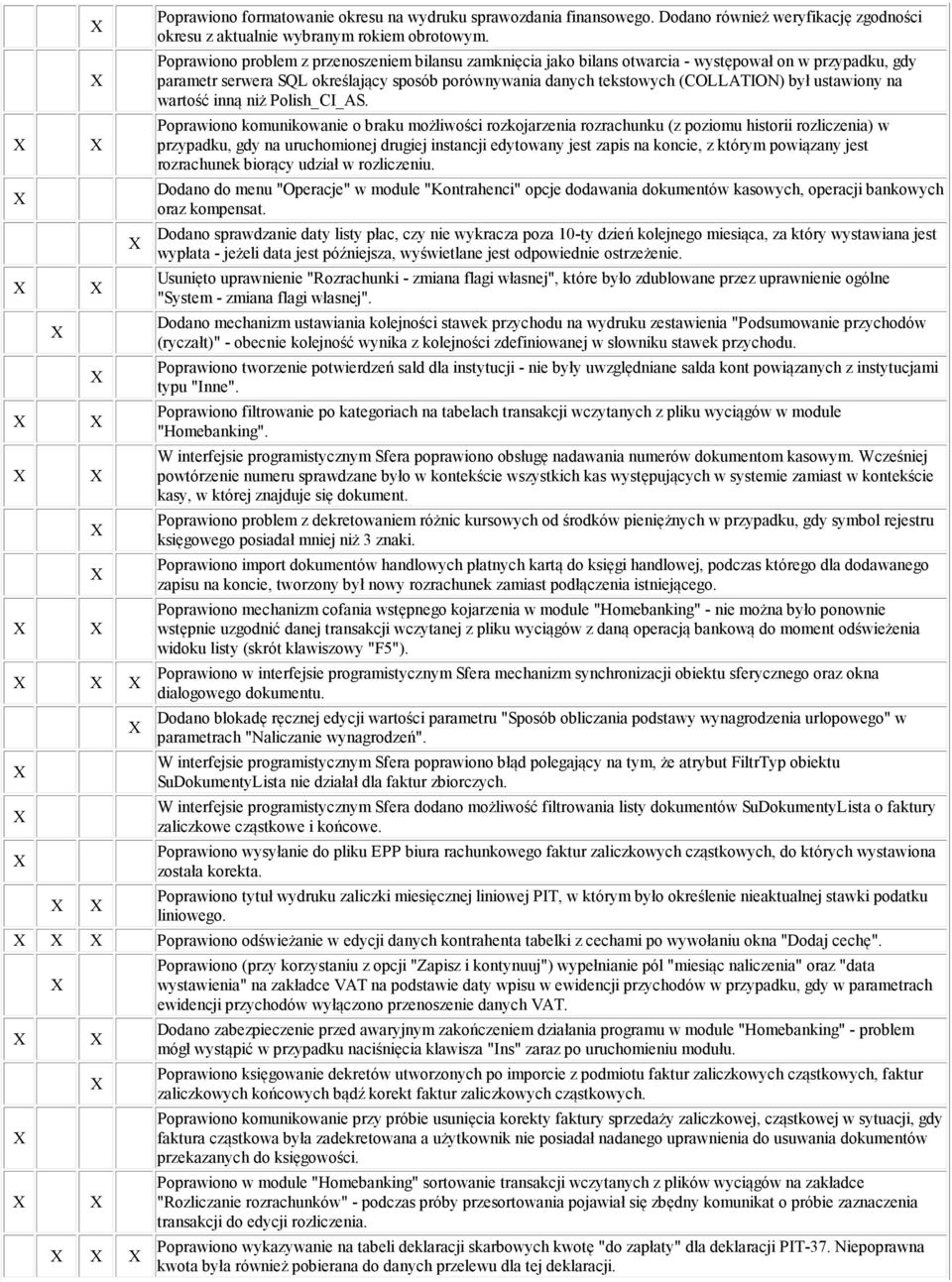 |  |  |  |  |  |
|---|---|---|---|---|
|  |  | X |  | Poprawiono formatowanie okresu na wydruku sprawozdania finansowego. Dodano również weryfikację zgodności okresu z aktualnie wybranym rokiem obrotowym. |
|  |  | X |  | Poprawiono problem z przenoszeniem bilansu zamknięcia jako bilans otwarcia - występował on w przypadku, gdy parametr serwera SQL określający sposób porównywania danych tekstowych (COLLATION) był ustawiony na wartość inną niż Polish_CI_AS. |
| X |  | X |  | Poprawiono komunikowanie o braku możliwości rozkojarzenia rozrachunku (z poziomu historii rozliczenia) w przypadku, gdy na uruchomionej drugiej instancji edytowany jest zapis na koncie, z którym powiązany jest rozrachunek biorący udział w rozliczeniu. |
| X |  |  |  | Dodano do menu "Operacje" w module "Kontrahenci" opcje dodawania dokumentów kasowych, operacji bankowych oraz kompensat. |
|  |  |  | X | Dodano sprawdzanie daty listy płac, czy nie wykracza poza 10-ty dzień kolejnego miesiąca, za który wystawiana jest wypłata - jeżeli data jest późniejsza, wyświetlane jest odpowiednie ostrzeżenie. |
| X |  | X |  | Usunięto uprawnienie "Rozrachunki - zmiana flagi własnej", które było zdublowane przez uprawnienie ogólne "System - zmiana flagi własnej". |
|  | X |  |  | Dodano mechanizm ustawiania kolejności stawek przychodu na wydruku zestawienia "Podsumowanie przychodów (ryczałt)" - obecnie kolejność wynika z kolejności zdefiniowanej w słowniku stawek przychodu. |
|  |  | X |  | Poprawiono tworzenie potwierdzeń sald dla instytucji - nie były uwzględniane salda kont powiązanych z instytucjami typu "Inne". |
| X |  | X |  | Poprawiono filtrowanie po kategoriach na tabelach transakcji wczytanych z pliku wyciągów w module "Homebanking". |
| X |  | X |  | W interfejsie programistycznym Sfera poprawiono obsługę nadawania numerów dokumentom kasowym. Wcześniej powtórzenie numeru sprawdzane było w kontekście wszystkich kas występujących w systemie zamiast w kontekście kasy, w której znajduje się dokument. |
|  |  | X |  | Poprawiono problem z dekretowaniem różnic kursowych od środków pieniężnych w przypadku, gdy symbol rejestru księgowego posiadał mniej niż 3 znaki. |
|  |  | X |  | Poprawiono import dokumentów handlowych płatnych kartą do księgi handlowej, podczas którego dla dodawanego zapisu na koncie, tworzony był nowy rozrachunek zamiast podłączenia istniejącego. |
| X |  | X |  | Poprawiono mechanizm cofania wstępnego kojarzenia w module "Homebanking" - nie można było ponownie wstępnie uzgodnić danej transakcji wczytanej z pliku wyciągów z daną operacją bankową do moment odświeżenia widoku listy (skrót klawiszowy "F5"). |
| X |  | X | X | Poprawiono w interfejsie programistycznym Sfera mechanizm synchronizacji obiektu sferycznego oraz okna dialogowego dokumentu. |
|  |  |  | X | Dodano blokadę ręcznej edycji wartości parametru "Sposób obliczania podstawy wynagrodzenia urlopowego" w parametrach "Naliczanie wynagrodzeń". |
| X |  |  |  | W interfejsie programistycznym Sfera poprawiono błąd polegający na tym, że atrybut FiltrTyp obiektu SuDokumentyLista nie działał dla faktur zbiorczych. |
| X |  |  |  | W interfejsie programistycznym Sfera dodano możliwość filtrowania listy dokumentów SuDokumentyLista o faktury zaliczkowe cząstkowe i końcowe. |
| X |  |  |  | Poprawiono wysyłanie do pliku EPP biura rachunkowego faktur zaliczkowych cząstkowych, do których wystawiona została korekta. |
|  | X | X |  | Poprawiono tytuł wydruku zaliczki miesięcznej liniowej PIT, w którym było określenie nieaktualnej stawki podatku liniowego. |
| X | X | X |  | Poprawiono odświeżanie w edycji danych kontrahenta tabelki z cechami po wywołaniu okna "Dodaj cechę". |
|  | X |  |  | Poprawiono (przy korzystaniu z opcji "Zapisz i kontynuuj") wypełnianie pól "miesiąc naliczenia" oraz "data wystawienia" na zakładce VAT na podstawie daty wpisu w ewidencji przychodów w przypadku, gdy w parametrach ewidencji przychodów wyłączono przenoszenie danych VAT. |
| X |  | X |  | Dodano zabezpieczenie przed awaryjnym zakończeniem działania programu w module "Homebanking" - problem mógł wystąpić w przypadku naciśnięcia klawisza "Ins" zaraz po uruchomieniu modułu. |
|  |  | X |  | Poprawiono księgowanie dekretów utworzonych po imporcie z podmiotu faktur zaliczkowych cząstkowych, faktur zaliczkowych końcowych bądź korekt faktur zaliczkowych cząstkowych. |
| X |  |  |  | Poprawiono komunikowanie przy próbie usunięcia korekty faktury sprzedaży zaliczkowej, cząstkowej w sytuacji, gdy faktura cząstkowa była zadekretowana a użytkownik nie posiadał nadanego uprawnienia do usuwania dokumentów przekazanych do księgowości. |
| X |  | X |  | Poprawiono w module "Homebanking" sortowanie transakcji wczytanych z plików wyciągów na zakładce "Rozliczanie rozrachunków" - podczas próby przesortowania pojawiał się zbędny komunikat o próbie zaznaczenia transakcji do edycji rozliczenia. |
|  | X | X | X | Poprawiono wykazywanie na tabeli deklaracji skarbowych kwotę "do zapłaty" dla deklaracji PIT-37. Niepoprawna kwota była również pobierana do danych przelewu dla tej deklaracji. |